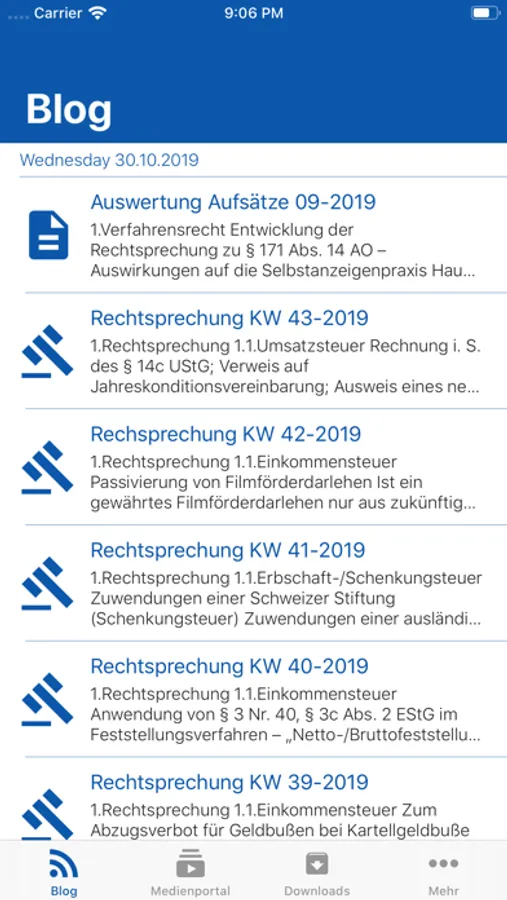 Carrier 9:06 PM

Blog

Wednesday 30.10.2019

Auswertung Aufsätze 09-2019
1.Verfahrensrecht Entwicklung der Rechtsprechung zu § 171 Abs. 14 AO – Auswirkungen auf die Selbstanzeigenpraxis Hau...

Rechtsprechung KW 43-2019
1.Rechtsprechung 1.1.Umsatzsteuer Rechnung i. S. des § 14c UStG; Verweis auf Jahreskonditionsvereinbarung; Ausweis eines ne...

Rechsprechung KW 42-2019
1.Rechtsprechung 1.1.Einkommensteuer Passivierung von Filmförderdarlehen Ist ein gewährtes Filmförderdarlehen nur aus zukünftig...

Rechtsprechung KW 41-2019
1.Rechtsprechung 1.1.Erbschaft-/Schenkungsteuer Zuwendungen einer Schweizer Stiftung (Schenkungsteuer) Zuwendungen einer ausländi...

Rechtsprechung KW 40-2019
1.Rechtsprechung 1.1.Einkommensteuer Anwendung von § 3 Nr. 40, § 3c Abs. 2 EStG im Feststellungsverfahren – „Netto-/Bruttofeststellu...

Rechtsprechung KW 39-2019
1.Rechtsprechung 1.1.Einkommensteuer Zum Abzugsverbot für Geldbußen bei Kartellgeldbuße

Blog Medienportal Downloads Mehr